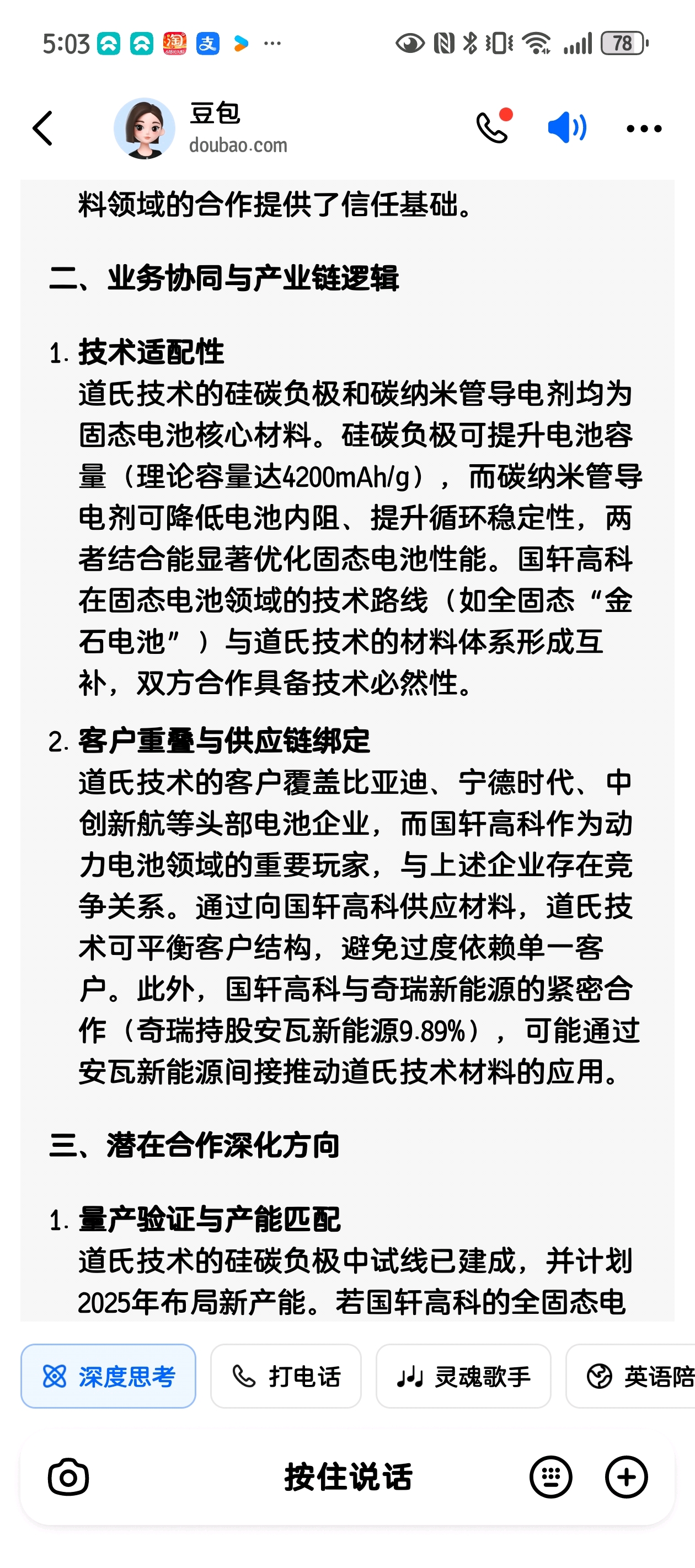 5:03 ··· 78

豆包
doubao.com

料领域的合作提供了信任基础。

二、业务协同与产业链逻辑

1. 技术适配性
道氏技术的硅碳负极和碳纳米管导电剂均为固态电池核心材料。硅碳负极可提升电池容量（理论容量达4200mAh/g），而碳纳米管导电剂可降低电池内阻、提升循环稳定性，两者结合能显著优化固态电池性能。国轩高科在固态电池领域的技术路线（如全固态“金石电池”）与道氏技术的材料体系形成互补，双方合作具备技术必然性。

2. 客户重叠与供应链绑定
道氏技术的客户覆盖比亚迪、宁德时代、中创新航等头部电池企业，而国轩高科作为动力电池领域的重要玩家，与上述企业存在竞争关系。通过向国轩高科供应材料，道氏技术可平衡客户结构，避免过度依赖单一客户。此外，国轩高科与奇瑞新能源的紧密合作（奇瑞持股安瓦新能源9.89%），可能通过安瓦新能源间接推动道氏技术材料的应用。

三、潜在合作深化方向

1. 量产验证与产能匹配
道氏技术的硅碳负极中试线已建成，并计划2025年布局新产能。若国轩高科的全固态电

深度思考 打电话 灵魂歌手 英语陪

按住说话